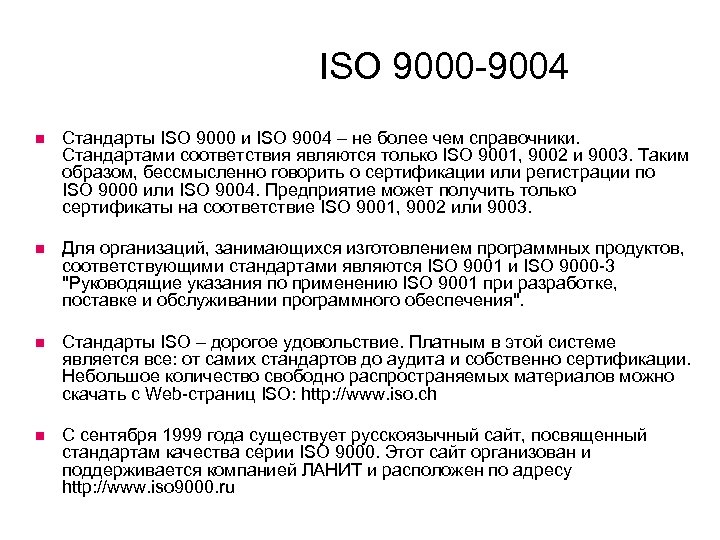 ISO 9000-9004

Стандарты ISO 9000 и ISO 9004 – не более чем справочники. Стандартами соответствия являются только ISO 9001, 9002 и 9003. Таким образом, бессмысленно говорить о сертификации или регистрации по ISO 9000 или ISO 9004. Предприятие может получить только сертификаты на соответствие ISO 9001, 9002 или 9003.

Для организаций, занимающихся изготовлением программных продуктов, соответствующими стандартами являются ISO 9001 и ISO 9000-3 "Руководящие указания по применению ISO 9001 при разработке, поставке и обслуживании программного обеспечения".

Стандарты ISO – дорогое удовольствие. Платным в этой системе является все: от самих стандартов до аудита и собственно сертификации. Небольшое количество свободно распространяемых материалов можно скачать с Web-страниц ISO: http://www.iso.ch

С сентября 1999 года существует русскоязычный сайт, посвященный стандартам качества серии ISO 9000. Этот сайт организован и поддерживается компанией ЛАНИТ и расположен по адресу http://www.iso9000.ru